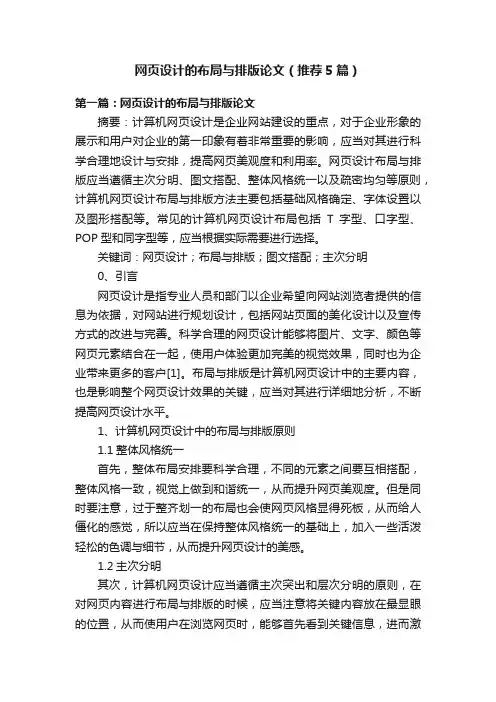 网页设计的布局与排版论文（推荐5篇）

第一篇：网页设计的布局与排版论文

摘要：计算机网页设计是企业网站建设的重点，对于企业形象的展示和用户对企业的第一印象有着非常重要的影响，应当对其进行科学合理地设计与安排，提高网页美观度和利用率。网页设计布局与排版应当遵循主次分明、图文搭配、整体风格统一以及疏密均匀等原则，计算机网页设计布局与排版方法主要包括基础风格确定、字体设置以及图形搭配等。常见的计算机网页设计布局包括 T 字型、口字型、POP 型和同字型等，应当根据实际需要进行选择。

关键词：网页设计；布局与排版；图文搭配；主次分明

0、引言

网页设计是指专业人员和部门以企业希望向网站浏览者提供的信息为依据，对网站进行规划设计，包括网站页面的美化设计以及宣传方式的改进与完善。科学合理的网页设计能够将图片、文字、颜色等网页元素结合在一起，使用户体验更加完美的视觉效果，同时也为企业带来更多的客户[1]。布局与排版是计算机网页设计中的主要内容，也是影响整个网页设计效果的关键，应当对其进行详细地分析，不断提高网页设计水平。

1、计算机网页设计中的布局与排版原则

1.1 整体风格统一

首先，整体布局安排要科学合理，不同的元素之间要互相搭配，整体风格一致，视觉上做到和谐统一，从而提升网页美观度。但是同时要注意，过于整齐划一的布局也会使网页风格显得死板，从而给人僵化的感觉，所以应当在保持整体风格统一的基础上，加入一些活泼轻松的色调与细节，从而提升网页设计的美感。

1.2 主次分明

其次，计算机网页设计应当遵循主次突出和层次分明的原则，在对网页内容进行布局与排版的时候，应当注意将关键内容放在最显眼的位置，从而使用户在浏览网页时，能够首先看到关键信息，进而激